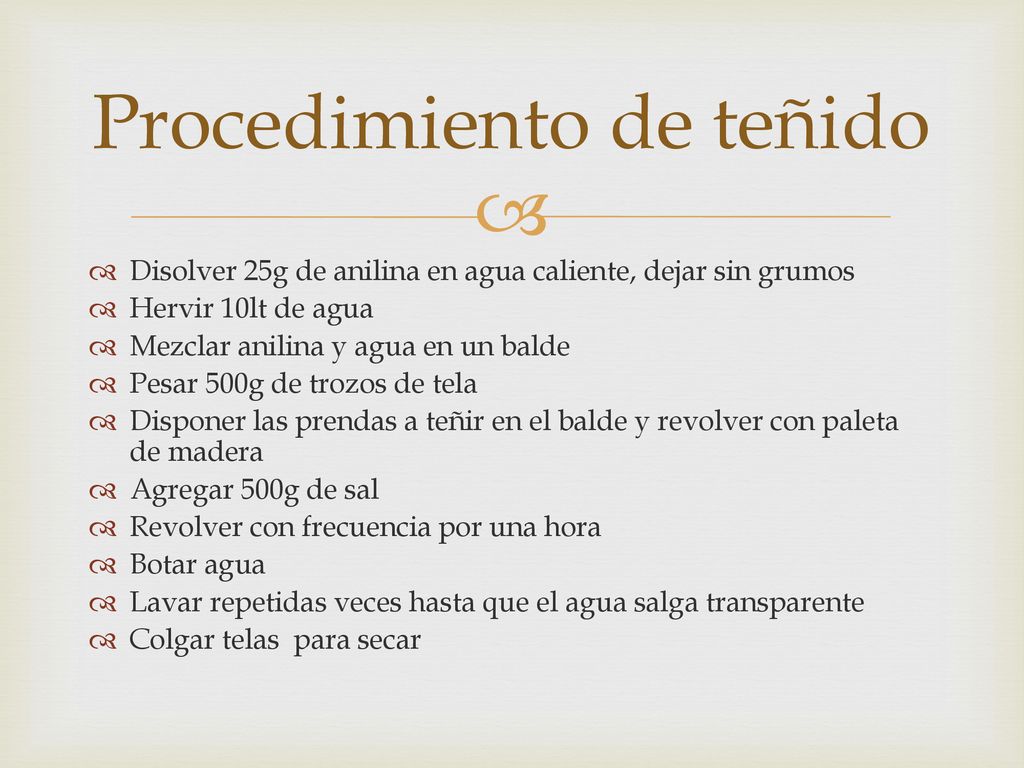 Procedimiento de teñido

Disolver 25g de anilina en agua caliente, dejar sin grumos
Hervir 10lt de agua
Mezclar anilina y agua en un balde
Pesar 500g de trozos de tela
Disponer las prendas a teñir en el balde y revolver con paleta de madera
Agregar 500g de sal
Revolver con frecuencia por una hora
Botar agua
Lavar repetidas veces hasta que el agua salga transparente
Colgar telas  para secar